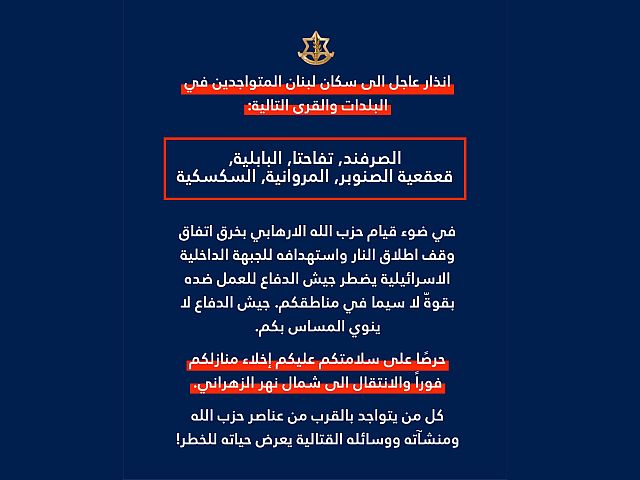 انذار عاجل الى سكان لبنان المتواجدين في البلدات والقرى التالية:

الصرفند, تفاحتا, البابلية, قعقعية الصنوبر, المروانية, السكسكية

في ضوء قيام حزب الله الارهابي بخرق اتفاق وقف اطلاق النار واستهدافه للجبهة الداخلية الاسرائيلية يضطر جيش الدفاع للعمل ضده بقوةّ لا سيما في مناطقكم. جيش الدفاع لا ينوي المساس بكم.

حرصًا على سلامتكم عليكم إخلاء منازلكم فوراً والانتقال الى شمال نهر الزهراني.

كل من يتواجد بالقرب من عناصر حزب الله ومنشآته ووسائله القتالية يعرض حياته للخطر!